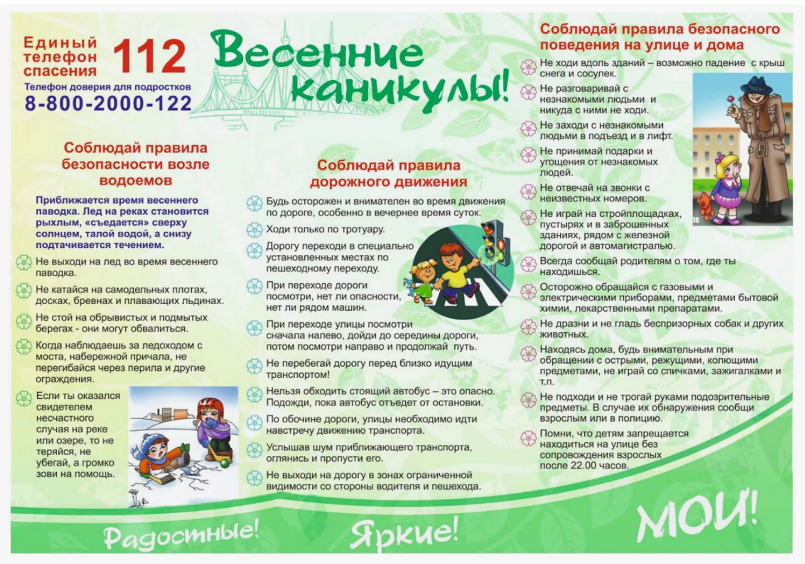 Единый телефон спасения 112

Телефон доверия для подростков
8-800-2000-122

Весенние каникулы!

Соблюдай правила безопасности возле водоемов

Приближается время весеннего паводка. Лед на реках становится рыхлым, «съедается» сверху солнцем, талой водой, а снизу подтачивается течением.

Не выходи на лед во время весеннего паводка.

Не катайся на самодельных плотах, досках, бревнах и плавающих льдинах.

Не стой на обрывистых и подмытых берегах - они могут обвалиться.

Когда наблюдаешь за ледоходом с моста, набережной причала, не перегибайся через перила и другие ограждения.

Если ты оказался свидетелем несчастного случая на реке или озере, то не теряйся, не убегай, а громко зови на помощь.

Соблюдай правила дорожного движения

Будь осторожен и внимателен во время движения по дороге, особенно в вечернее время суток.

Ходи только по тротуару.

Дорогу переходи в специально установленных местах по пешеходному переходу.

При переходе дороги посмотри, нет ли опасности, нет ли рядом машин.

При переходе улицы посмотри сначала налево, дойди до середины дороги, потом посмотри направо и продолжай путь.

Не перебегай дорогу перед близко идущим транспортом!

Нельзя обходить стоящий автобус – это опасно. Подожди, пока автобус отъедет от остановки.

По обочине дороги, улицы необходимо идти навстречу движению транспорта.

Услышав шум приближающего транспорта, оглянись и пропусти его.

Не выходи на дорогу в зонах ограниченной видимости со стороны водителя и пешехода.

Соблюдай правила безопасного поведения на улице и дома

Не ходи вдоль зданий – возможно падение с крыш снега и сосулек.

Не разговаривай с незнакомыми людьми и никуда с ними не ходи.

Не заходи с незнакомыми людьми в подъезд и в лифт.

Не принимай подарки и угощения от незнакомых людей.

Не отвечай на звонки с неизвестных номеров.

Не играй на стройплощадках, пустырях и в заброшенных зданиях, рядом с железной дорогой и автомагистралью.

Всегда сообщай родителям о том, где ты находишься.

Осторожно обращайся с газовыми и электрическими приборами, предметами бытовой химии, лекарственными препаратами.

Не дразни и не гладь беспризорных собак и других животных.

Находясь дома, будь внимательным при обращении с острыми, режущими, колющими предметами, не играй со спичками, зажигалками и т.п.

Не подходи и не трогай руками подозрительные предметы. В случае их обнаружения сообщи взрослым или в полицию.

Помни, что детям запрещается находиться на улице без сопровождения взрослых после 22.00 часов.

Радостные! Яркие! МОИ!